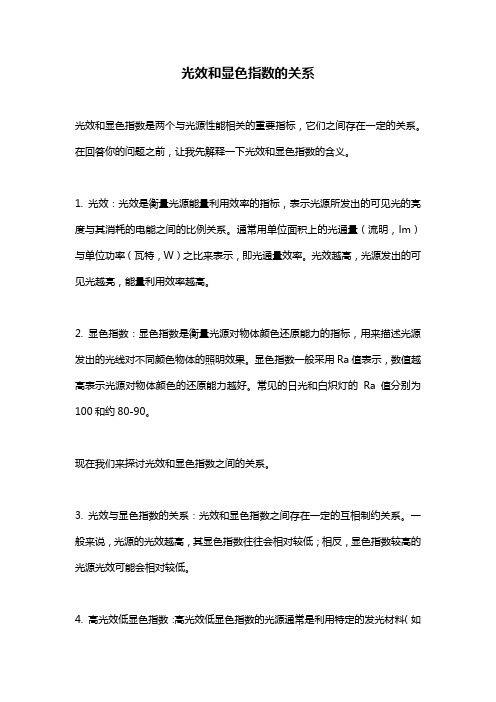 光效和显色指数的关系

光效和显色指数是两个与光源性能相关的重要指标，它们之间存在一定的关系。在回答你的问题之前，让我先解释一下光效和显色指数的含义。

1. 光效：光效是衡量光源能量利用效率的指标，表示光源所发出的可见光的亮度与其消耗的电能之间的比例关系。通常用单位面积上的光通量（流明，lm）与单位功率（瓦特，W）之比来表示，即光通量效率。光效越高，光源发出的可见光越亮，能量利用效率越高。

2. 显色指数：显色指数是衡量光源对物体颜色还原能力的指标，用来描述光源发出的光线对不同颜色物体的照明效果。显色指数一般采用 Ra 值表示，数值越高表示光源对物体颜色的还原能力越好。常见的日光和白炽灯的 Ra 值分别为 100 和约 80-90。

现在我们来探讨光效和显色指数之间的关系。

3. 光效与显色指数的关系：光效和显色指数之间存在一定的互相制约关系。一般来说，光源的光效越高，其显色指数往往会相对较低；相反，显色指数较高的光源光效可能会相对较低。

4. 高光效低显色指数：高光效低显色指数的光源通常是利用特定的发光材料（如